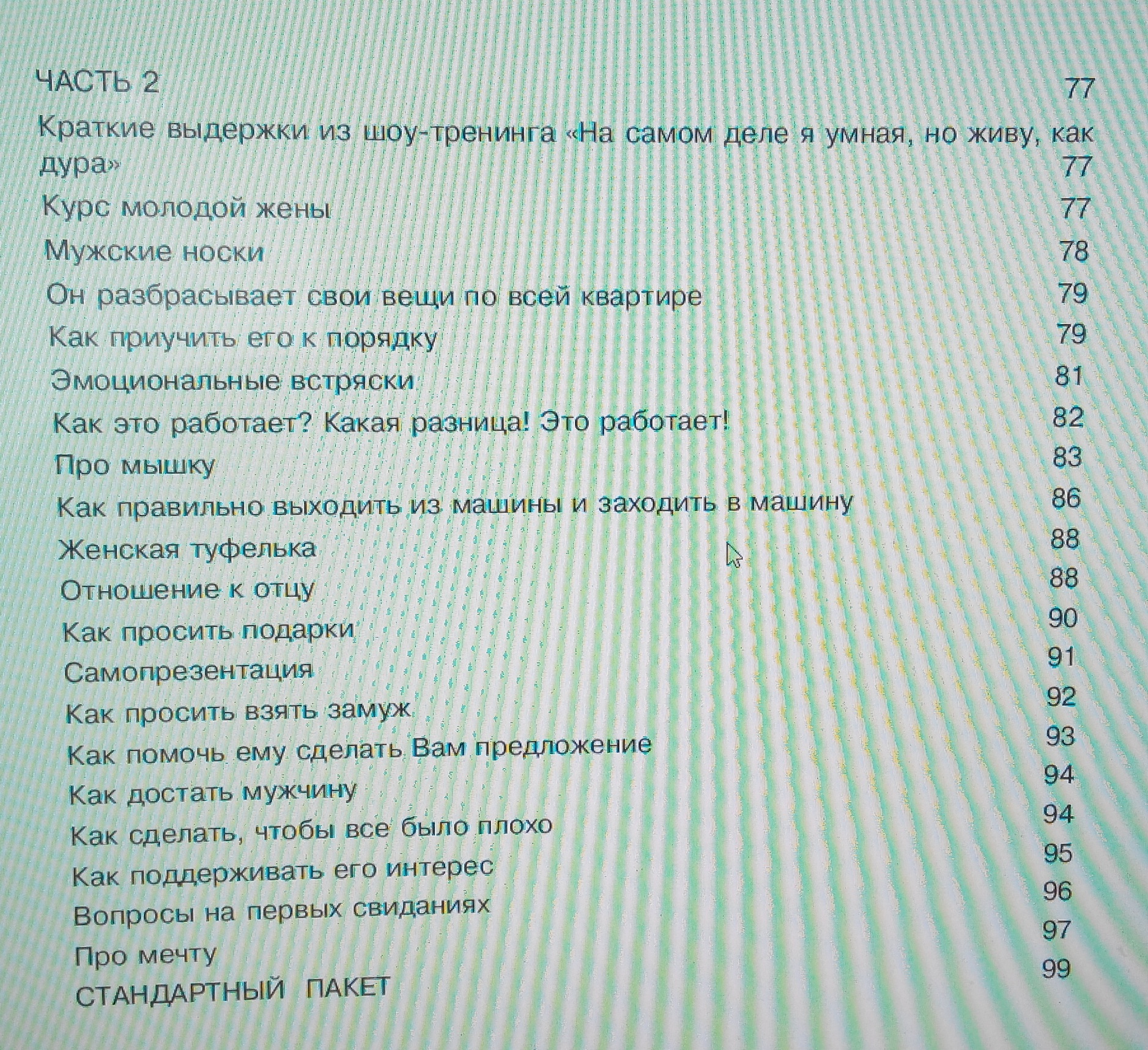 ЧАСТЬ 2 77

Краткие выдержки из шоу-тренинга «На самом деле я умная, но живу, как дура» 77

Курс молодой жены 77

Мужские носки 78

Он разбрасывает свои вещи по всей квартире 79

Как приучить его к порядку 79

Эмоциональные встряски 81

Как это работает? Какая разница! Это работает! 82

Про мышку 83

Как правильно выходить из машины и заходить в машину 86

Женская туфелька 88

Отношение к отцу 88

Как просить подарки 90

Самопрезентация 91

Как просить взять замуж 92

Как помочь ему сделать Вам предложение 93

Как достать мужчину 94

Как сделать, чтобы все было плохо 94

Как поддерживать его интерес 95

Вопросы на первых свиданиях 96

Про мечту 97

СТАНДАРТНЫЙ ПАКЕТ 99